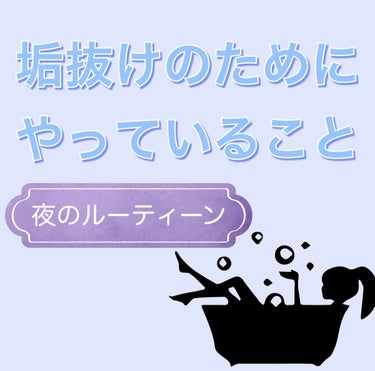 垢抜けのために
やっていること

夜のルーティーン